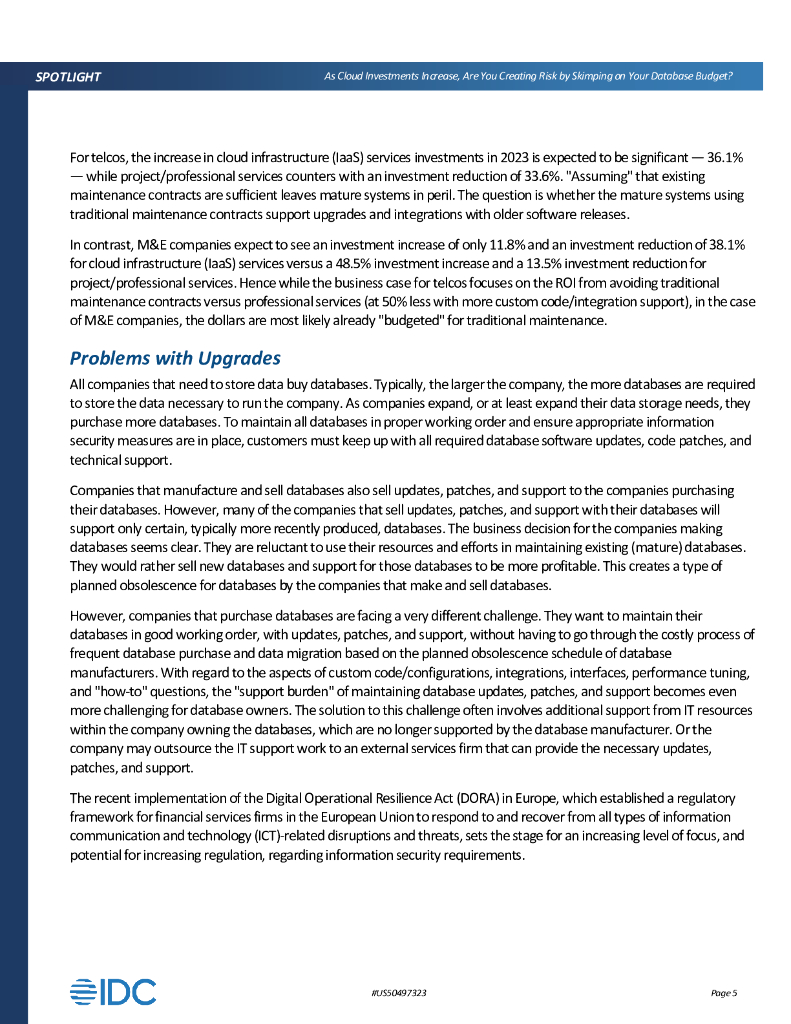 SPOTLIGHT

As Cloud Investments Increase, Are You Creating Risk by Skimping on Your Database Budget?

For telcos, the increase in cloud infrastructure (IaaS) services investments in 2023 is expected to be significant — 36.1% — while project/professional services counters with an investment reduction of 33.6%. "Assuming" that existing maintenance contracts are sufficient leaves mature systems in peril. The question is whether the mature systems using traditional maintenance contracts support upgrades and integrations with older software releases.

In contrast, M&E companies expect to see an investment increase of only 11.8% and an investment reduction of 38.1% for cloud infrastructure (IaaS) services versus a 48.5% investment increase and a 13.5% investment reduction for project/professional services. Hence while the business case for telcos focuses on the ROI from avoiding traditional maintenance contracts versus professional services (at 50% less with more custom code/integration support), in the case of M&E companies, the dollars are most likely already "budgeted" for traditional maintenance.

Problems with Upgrades

All companies that need to store data buy databases. Typically, the larger the company, the more databases are required to store the data necessary to run the company. As companies expand, or at least expand their data storage needs, they purchase more databases. To maintain all databases in proper working order and ensure appropriate information security measures are in place, customers must keep up with all required database software updates, code patches, and technical support.

Companies that manufacture and sell databases also sell updates, patches, and support to the companies purchasing their databases. However, many of the companies that sell updates, patches, and support with their databases will support only certain, typically more recently produced, databases. The business decision for the companies making databases seems clear. They are reluctant to use their resources and efforts in maintaining existing (mature) databases. They would rather sell new databases and support for those databases to be more profitable. This creates a type of planned obsolescence for databases by the companies that make and sell databases.

However, companies that purchase databases are facing a very different challenge. They want to maintain their databases in good working order, with updates, patches, and support, without having to go through the costly process of frequent database purchase and data migration based on the planned obsolescence schedule of database manufacturers. With regard to the aspects of custom code/configurations, integrations, interfaces, performance tuning, and "how-to" questions, the "support burden" of maintaining database updates, patches, and support becomes even more challenging for database owners. The solution to this challenge often involves additional support from IT resources within the company owning the databases, which are no longer supported by the database manufacturer. Or the company may outsource the IT support work to an external services firm that can provide the necessary updates, patches, and support.

The recent implementation of the Digital Operational Resilience Act (DORA) in Europe, which established a regulatory framework for financial services firms in the European Union to respond to and recover from all types of information communication and technology (ICT)-related disruptions and threats, sets the stage for an increasing level of focus, and potential for increasing regulation, regarding information security requirements.

IDC

#US50497323

Page 5